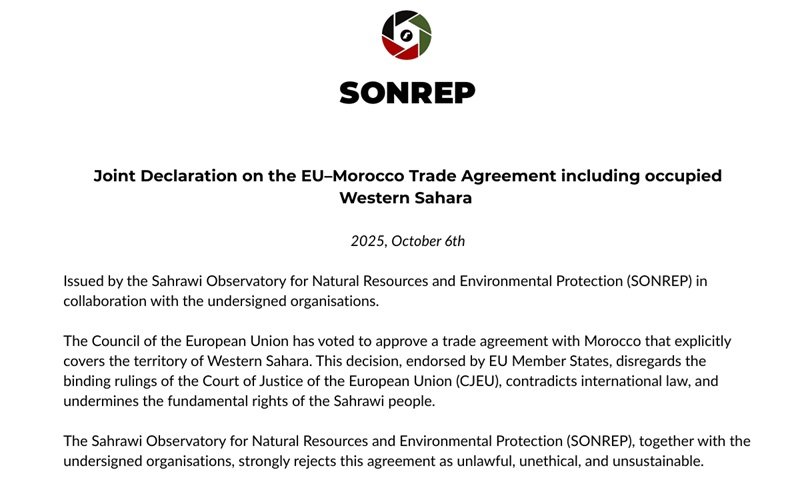 SONREP

Joint Declaration on the EU–Morocco Trade Agreement including occupied Western Sahara

2025, October 6th

Issued by the Sahrawi Observatory for Natural Resources and Environmental Protection (SONREP) in collaboration with the undersigned organisations.

The Council of the European Union has voted to approve a trade agreement with Morocco that explicitly covers the territory of Western Sahara. This decision, endorsed by EU Member States, disregards the binding rulings of the Court of Justice of the European Union (CJEU), contradicts international law, and undermines the fundamental rights of the Sahrawi people.

The Sahrawi Observatory for Natural Resources and Environmental Protection (SONREP), together with the undersigned organisations, strongly rejects this agreement as unlawful, unethical, and unsustainable.